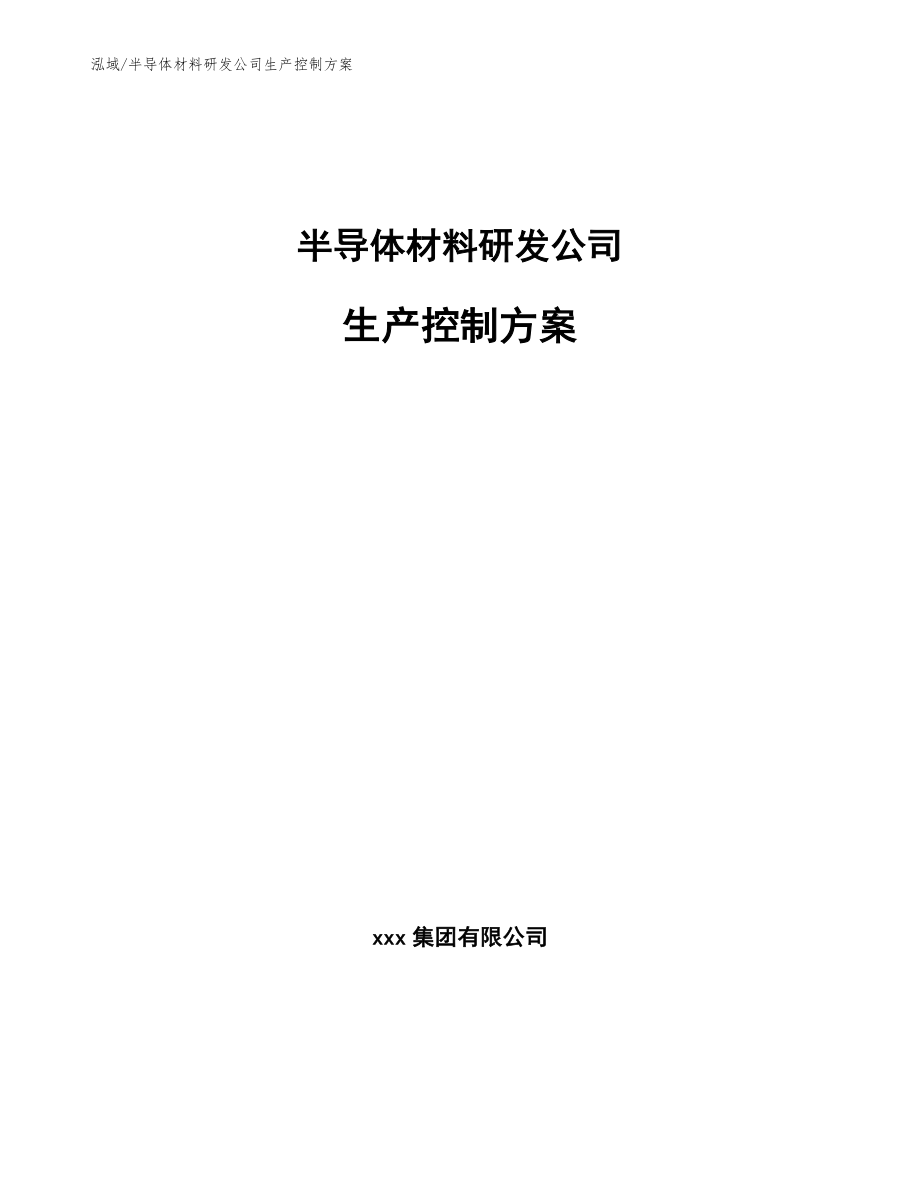 泓域/半导体材料研发公司生产控制方案

半导体材料研发公司

生产控制方案

xxx 集团有限公司